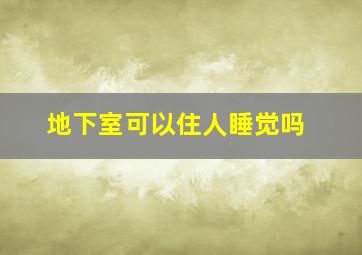 地下室可以住人睡觉吗